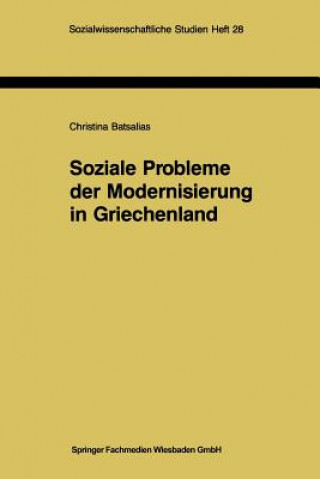 Sozialwissenschaftliche Studien Heft 28

Christina Batsalias

Soziale Probleme der Modernisierung in Griechenland

Springer Fachmedien Wiesbaden GmbH